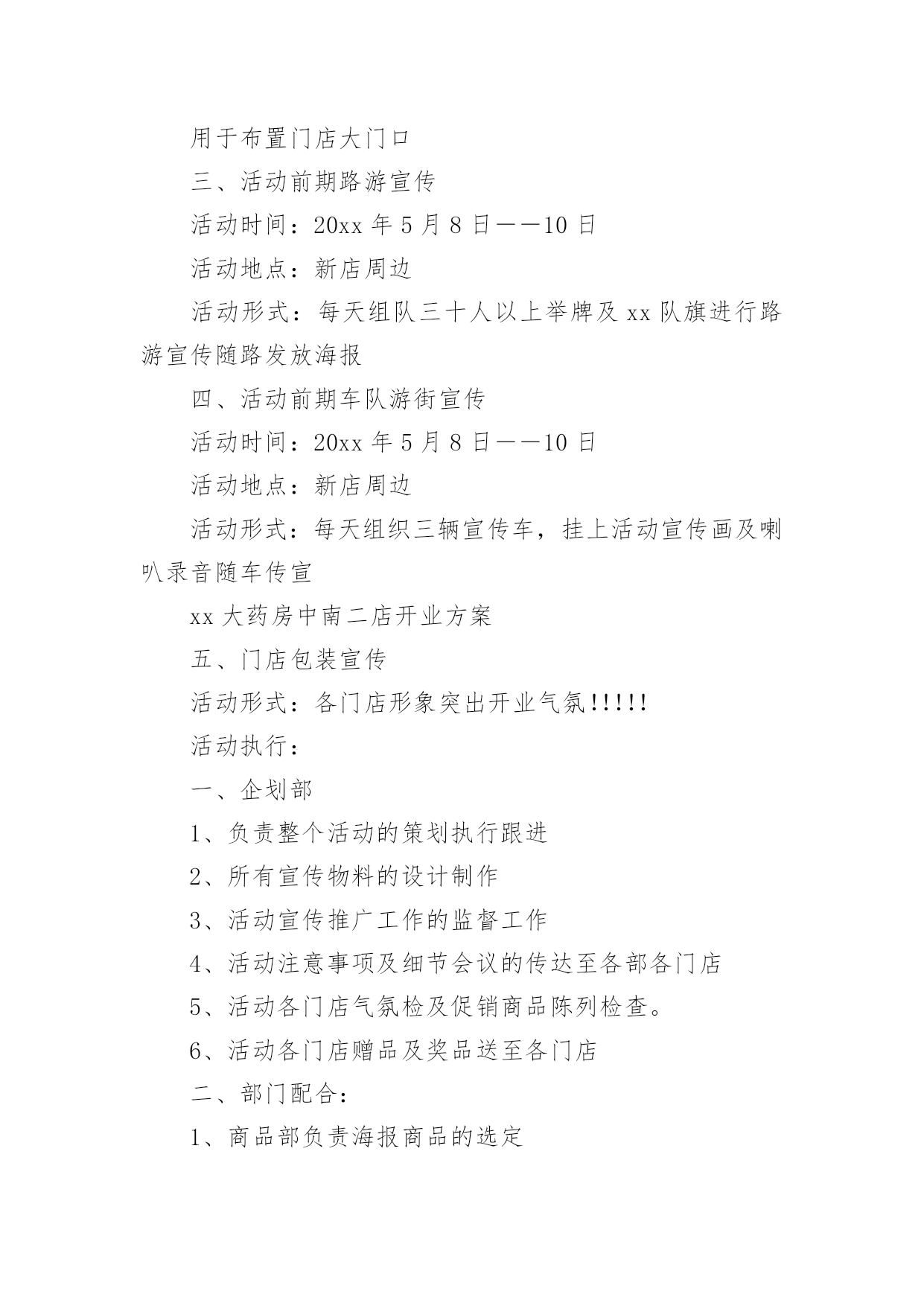 用于布置门店大门口

三、活动前期路游宣传

活动时间：20xx 年 5 月 8 日——10 日

活动地点：新店周边

活动形式：每天组队三十人以上举牌及 xx 队旗进行路游宣传随路发放海报

四、活动前期车队游街宣传

活动时间：20xx 年 5 月 8 日——10 日

活动地点：新店周边

活动形式：每天组织三辆宣传车，挂上活动宣传画及喇叭录音随车传宣

xx 大药房中南二店开业方案

五、门店包装宣传

活动形式：各门店形象突出开业气氛!!!!!

活动执行：

一、企划部

1、负责整个活动的策划执行跟进

2、所有宣传物料的设计制作

3、活动宣传推广工作的监督工作

4、活动注意事项及细节会议的传达至各部各门店

5、活动各门店气氛检及促销商品陈列检查。

6、活动各门店赠品及奖品送至各门店

二、部门配合：

1、商品部负责海报商品的选定